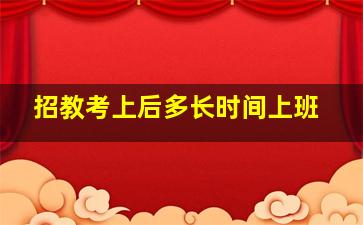 招教考上后多长时间上班